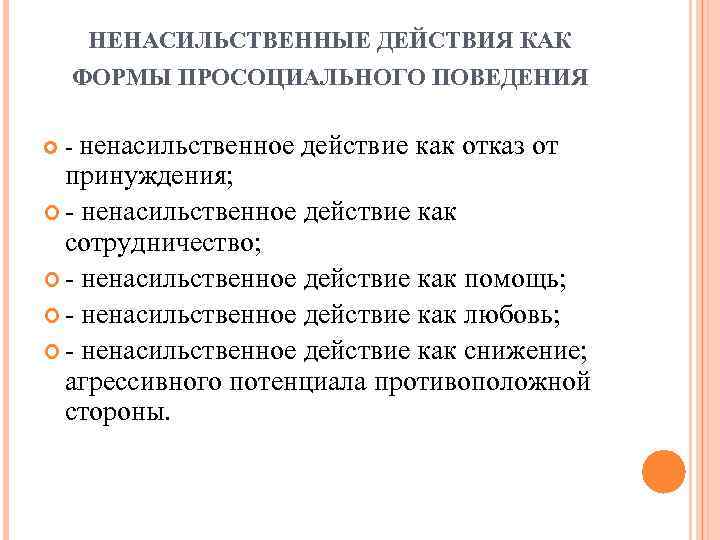 НЕНАСИЛЬСТВЕННЫЕ ДЕЙСТВИЯ КАК ФОРМЫ ПРОСОЦИАЛЬНОГО ПОВЕДЕНИЯ

- ненасильственное действие как отказ от принуждения;
- ненасильственное действие как сотрудничество;
- ненасильственное действие как помощь;
- ненасильственное действие как любовь;
- ненасильственное действие как снижение; агрессивного потенциала противоположной стороны.